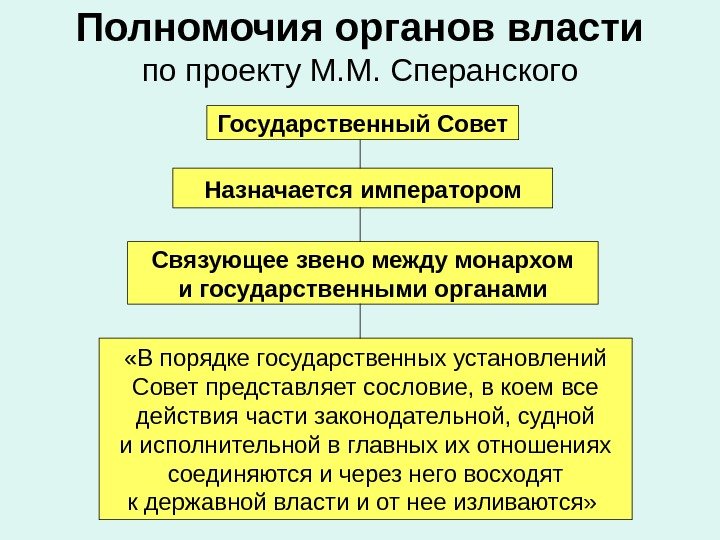 Полномочия органов власти
по проекту М.М. Сперанского

Государственный Совет

Назначается императором

Связующее звено между монархом и государственными органами

«В порядке государственных установлений Совет представляет сословие, в коем все действия части законодательной, судной и исполнительной в главных их отношениях соединяются и через него восходят к державной власти и от нее изливаются»